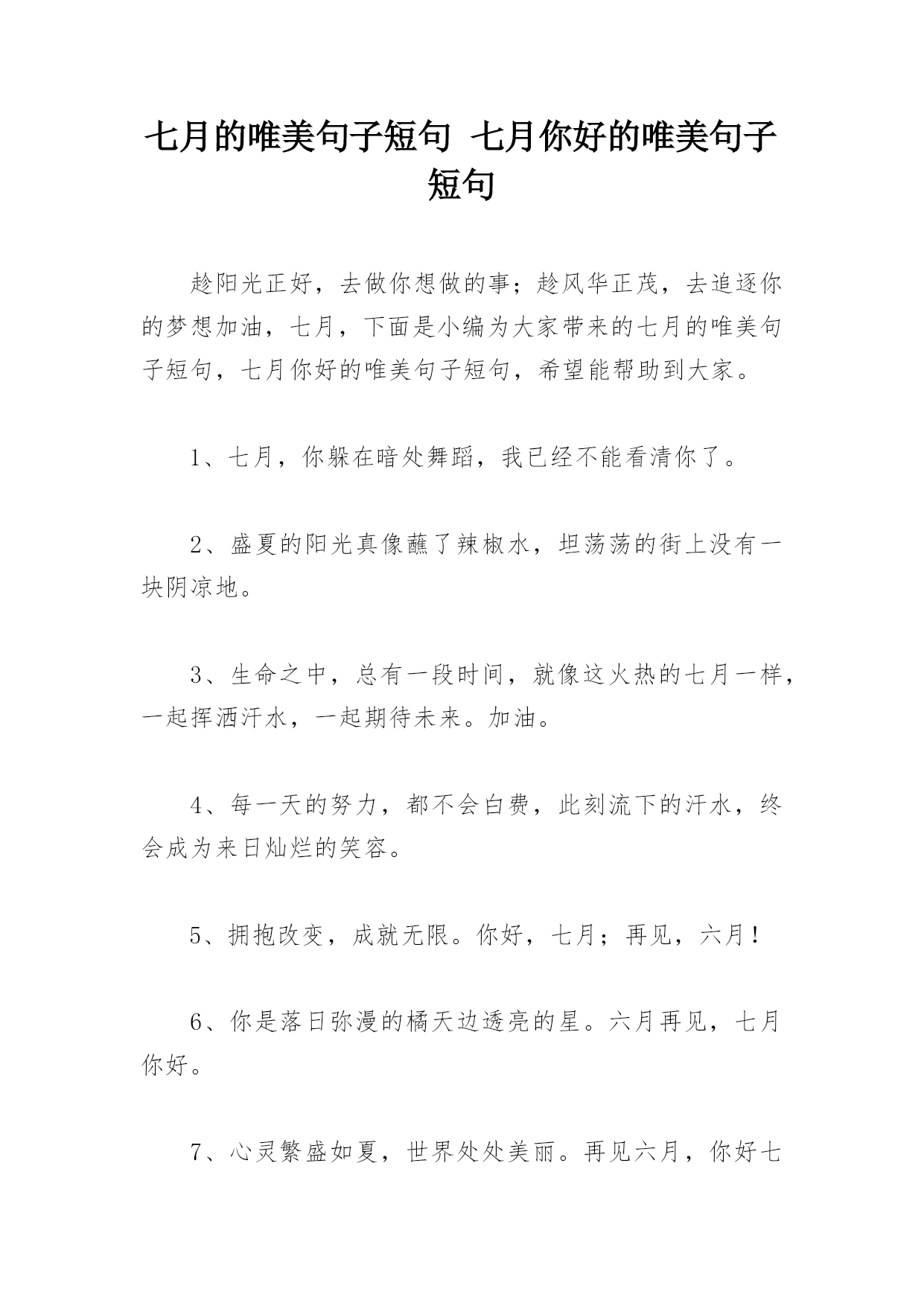 七月的唯美句子短句 七月你好的唯美句子短句

趁阳光正好，去做你想做的事；趁风华正茂，去追逐你的梦想加油，七月，下面是小编为大家带来的七月的唯美句子短句，七月你好的唯美句子短句，希望能帮助到大家。

1、七月，你躲在暗处舞蹈，我已经不能看清你了。

2、盛夏的阳光真像蘸了辣椒水，坦荡荡的街上没有一块阴凉地。

3、生命之中，总有一段时间，就像这火热的七月一样，一起挥洒汗水，一起期待未来。加油。

4、每一天的努力，都不会白费，此刻流下的汗水，终会成为来日灿烂的笑容。

5、拥抱改变，成就无限。你好，七月；再见，六月！

6、你是落日弥漫的橘天边透亮的星。六月再见，七月你好。

7、心灵繁盛如夏，世界处处美丽。再见六月，你好七